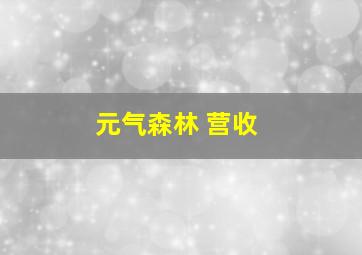 元气森林 营收